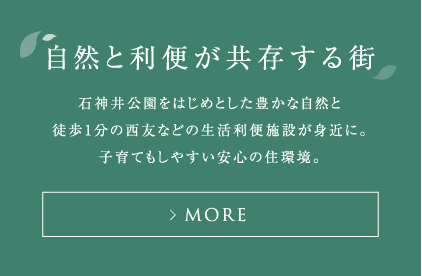 自然と利便が共存する街

石神井公園をはじめとした豊かな自然と
徒歩1分の西友などの生活利便施設が身近に。
子育てもしやすい安心の住環境。

> MORE